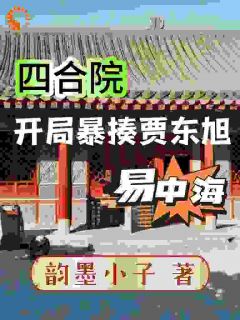 四合院

开局暴揍贾东旭

易中海

韵墨小子 著